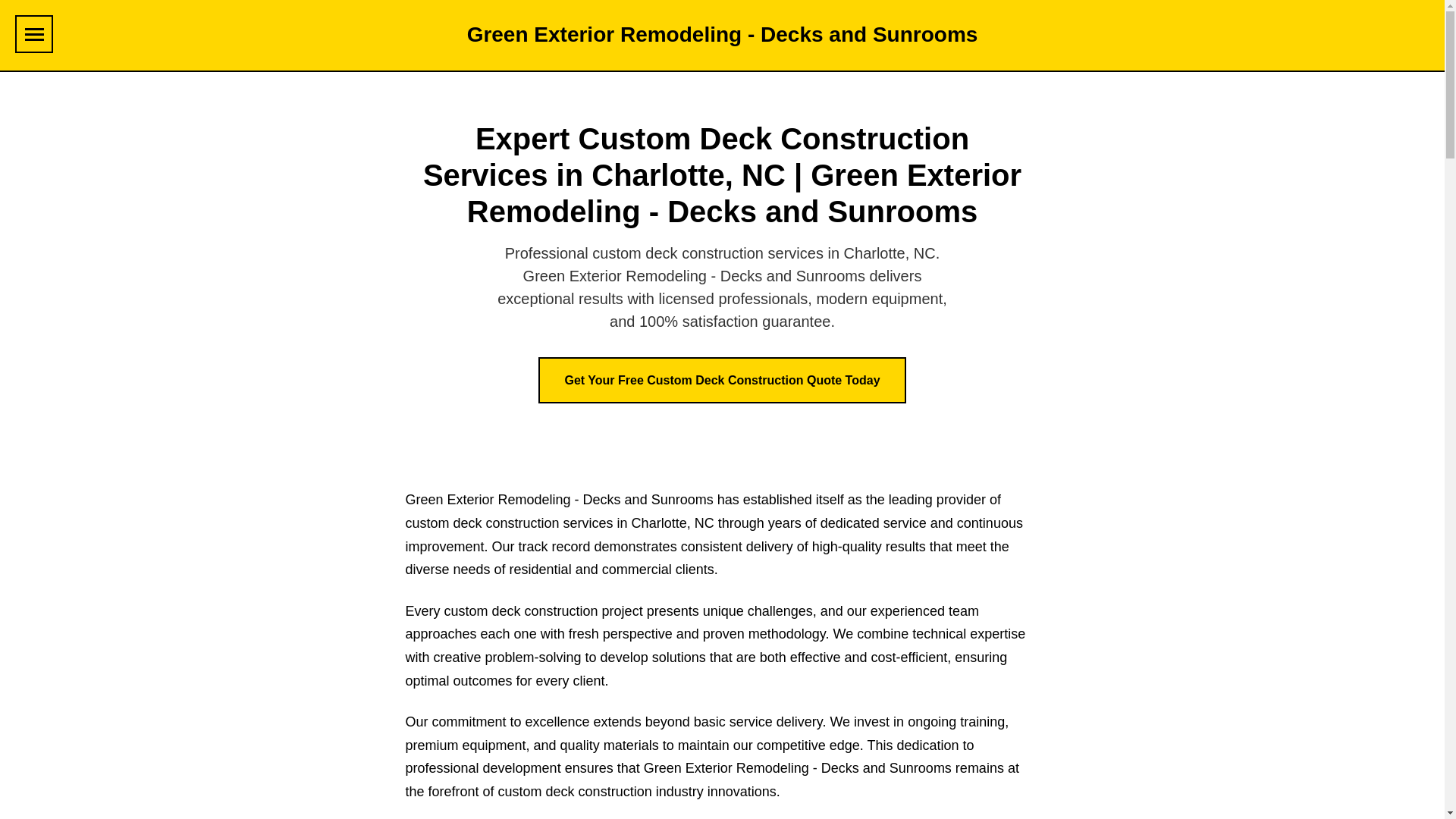 Green Exterior Remodeling - Decks and Sunrooms

Expert Custom Deck Construction Services in Charlotte, NC | Green Exterior Remodeling - Decks and Sunrooms

Professional custom deck construction services in Charlotte, NC. Green Exterior Remodeling - Decks and Sunrooms delivers exceptional results with licensed professionals, modern equipment, and 100% satisfaction guarantee.

Get Your Free Custom Deck Construction Quote Today

Green Exterior Remodeling - Decks and Sunrooms has established itself as the leading provider of custom deck construction services in Charlotte, NC through years of dedicated service and continuous improvement. Our track record demonstrates consistent delivery of high-quality results that meet the diverse needs of residential and commercial clients.

Every custom deck construction project presents unique challenges, and our experienced team approaches each one with fresh perspective and proven methodology. We combine technical expertise with creative problem-solving to develop solutions that are both effective and cost-efficient, ensuring optimal outcomes for every client.

Our commitment to excellence extends beyond basic service delivery. We invest in ongoing training, premium equipment, and quality materials to maintain our competitive edge. This dedication to professional development ensures that Green Exterior Remodeling - Decks and Sunrooms remains at the forefront of custom deck construction industry innovations.